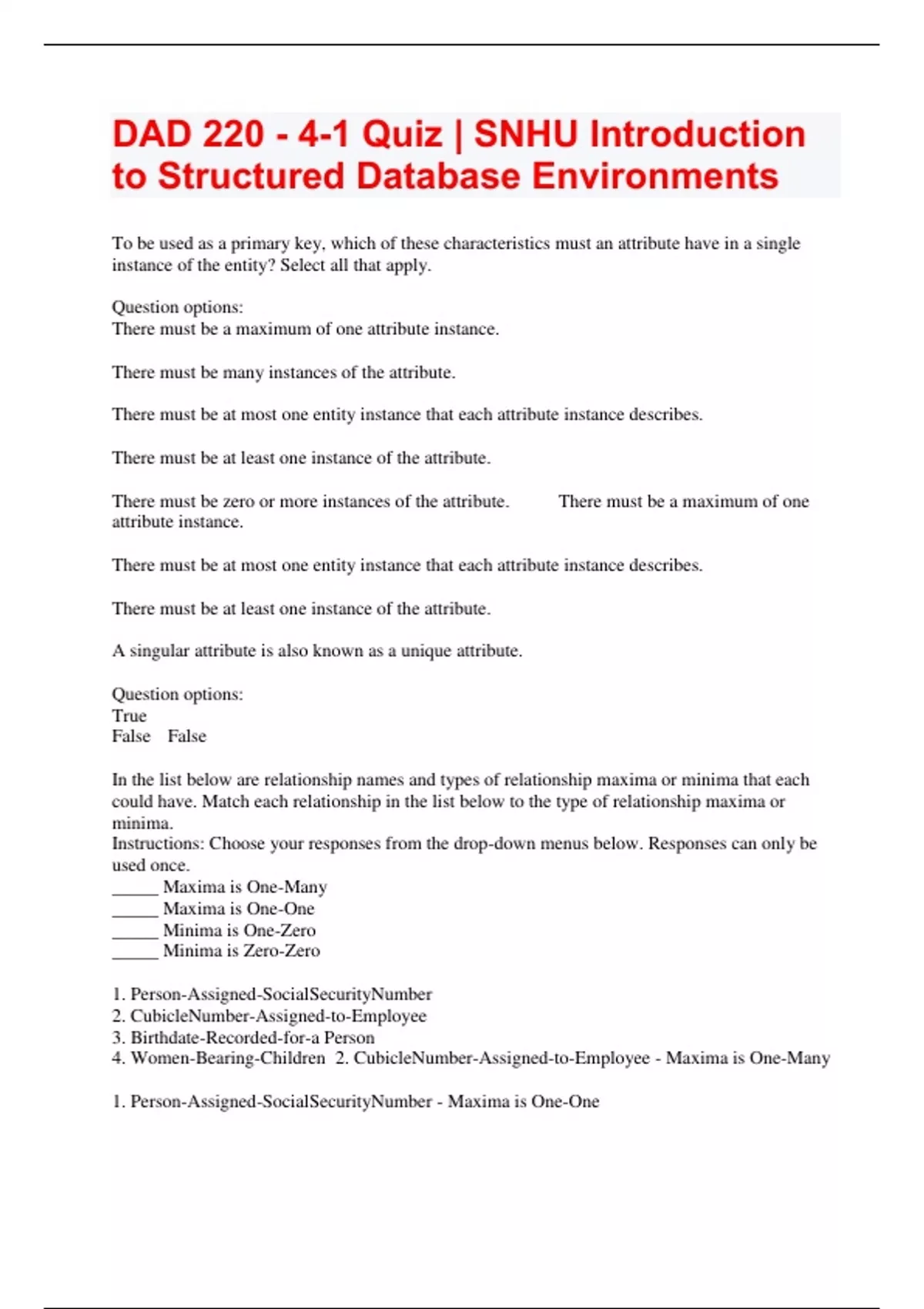 DAD 220 - 4-1 Quiz | SNHU Introduction to Structured Database Environments

To be used as a primary key, which of these characteristics must an attribute have in a single instance of the entity? Select all that apply.

Question options:
There must be a maximum of one attribute instance.

There must be many instances of the attribute.

There must be at most one entity instance that each attribute instance describes.

There must be at least one instance of the attribute.

There must be zero or more instances of the attribute. There must be a maximum of one attribute instance.

There must be at most one entity instance that each attribute instance describes.

There must be at least one instance of the attribute.

A singular attribute is also known as a unique attribute.

Question options:
True
False False

In the list below are relationship names and types of relationship maxima or minima that each could have. Match each relationship in the list below to the type of relationship maxima or minima.
Instructions: Choose your responses from the drop-down menus below. Responses can only be used once.
_____ Maxima is One-Many
_____ Maxima is One-One
_____ Minima is One-Zero
_____ Minima is Zero-Zero

1. Person-Assigned-SocialSecurityNumber
2. CubicleNumber-Assigned-to-Employee
3. Birthdate-Recorded-for-a Person
4. Women-Bearing-Children 2. CubicleNumber-Assigned-to-Employee - Maxima is One-Many

1. Person-Assigned-SocialSecurityNumber - Maxima is One-One